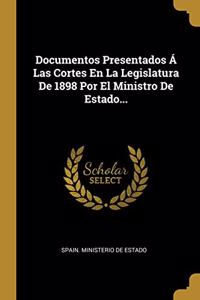 Documentos Presentados Á Las Cortes En La Legislatura De 1898 Por El Ministro De Estado...

Scholar
SELECT

SPAIN. MINISTERIO DE ESTADO